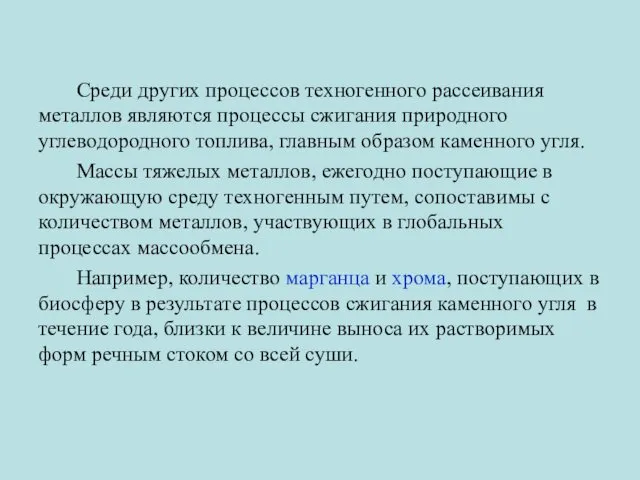 Среди других процессов техногенного рассеивания металлов являются процессы сжигания природного углеводородного топлива, главным образом каменного угля.

Массы тяжелых металлов, ежегодно поступающие в окружающую среду техногенным путем, сопоставимы с количеством металлов, участвующих в глобальных процессах массообмена.

Например, количество марганца и хрома, поступающих в биосферу в результате процессов сжигания каменного угля в течение года, близки к величине выноса их растворимых форм речным стоком со всей суши.